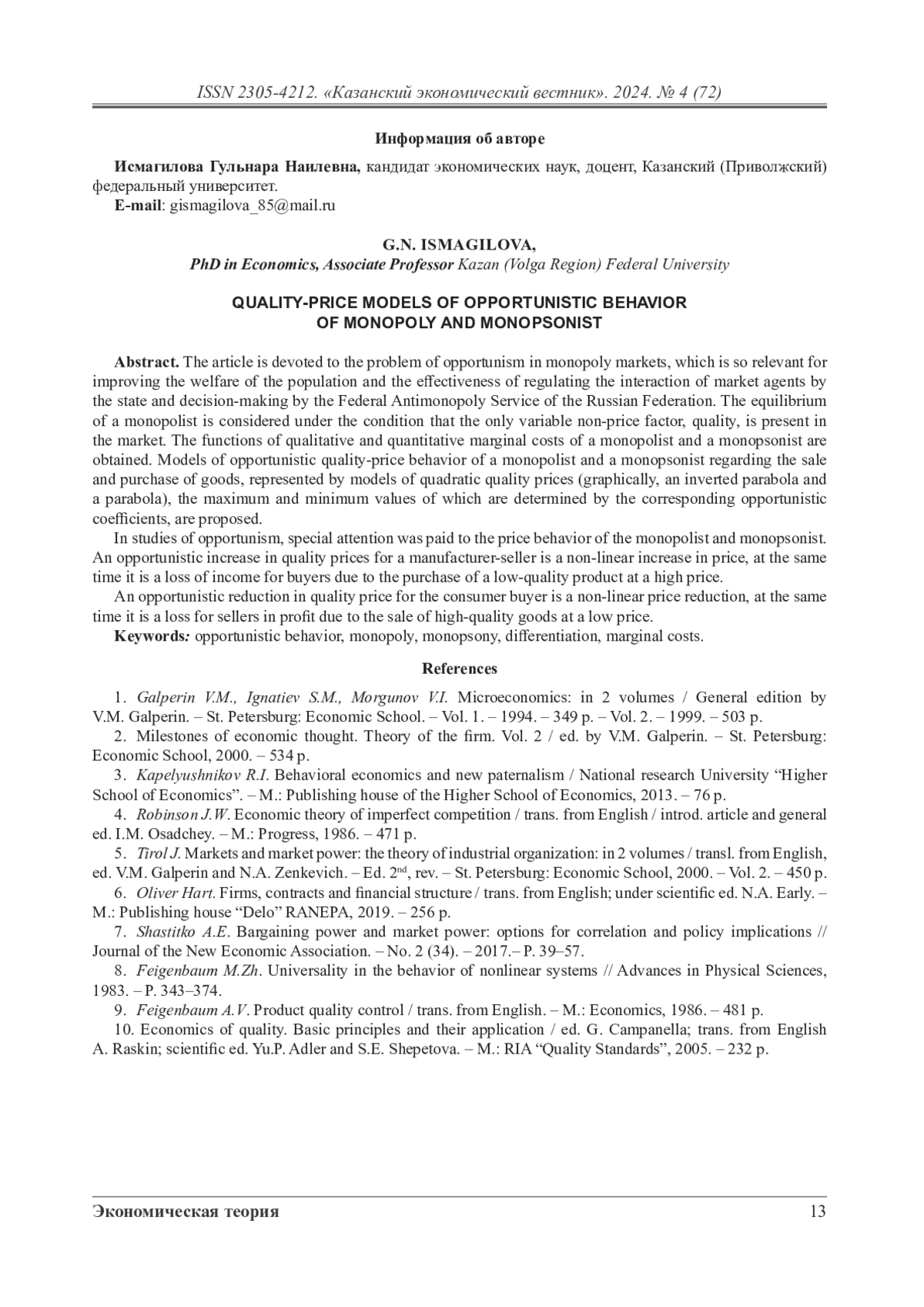 ISSN 2305-4212. «Казанский экономический вестник». 2024. № 4 (72)

Информация об авторе

Исмагилова Гульнара Наилевна, кандидат экономических наук, доцент, Казанский (Приволжский) федеральный университет.
E-mail: gismagilova_85@mail.ru

G.N. ISMAGILOVA,
PhD in Economics, Associate Professor Kazan (Volga Region) Federal University

QUALITY-PRICE MODELS OF OPPORTUNISTIC BEHAVIOR OF MONOPOLY AND MONOPSONIST

Abstract. The article is devoted to the problem of opportunism in monopoly markets, which is so relevant for improving the welfare of the population and the effectiveness of regulating the interaction of market agents by the state and decision-making by the Federal Antimonopoly Service of the Russian Federation. The equilibrium of a monopolist is considered under the condition that the only variable non-price factor, quality, is present in the market. The functions of qualitative and quantitative marginal costs of a monopolist and a monopsonist are obtained. Models of opportunistic quality-price behavior of a monopolist and a monopsonist regarding the sale and purchase of goods, represented by models of quadratic quality prices (graphically, an inverted parabola and a parabola), the maximum and minimum values of which are determined by the corresponding opportunistic coefficients, are proposed.
In studies of opportunism, special attention was paid to the price behavior of the monopolist and monopsonist. An opportunistic increase in quality prices for a manufacturer-seller is a non-linear increase in price, at the same time it is a loss of income for buyers due to the purchase of a low-quality product at a high price.
An opportunistic reduction in quality price for the consumer buyer is a non-linear price reduction, at the same time it is a loss for sellers in profit due to the sale of high-quality goods at a low price.
Keywords: opportunistic behavior, monopoly, monopsony, differentiation, marginal costs.

References

1. Galperin V.M., Ignatiev S.M., Morgunov V.I. Microeconomics: in 2 volumes / General edition by V.M. Galperin. – St. Petersburg: Economic School. – Vol. 1. – 1994. – 349 p. – Vol. 2. – 1999. – 503 p.
2. Milestones of economic thought. Theory of the firm. Vol. 2 / ed. by V.M. Galperin. – St. Petersburg: Economic School, 2000. – 534 p.
3. Kapelyushnikov R.I. Behavioral economics and new paternalism / National research University “Higher School of Economics”. – M.: Publishing house of the Higher School of Economics, 2013. – 76 p.
4. Robinson J.W. Economic theory of imperfect competition / trans. from English / introd. article and general ed. I.M. Osadchey. – M.: Progress, 1986. – 471 p.
5. Tirol J. Markets and market power: the theory of industrial organization: in 2 volumes / transl. from English, ed. V.M. Galperin and N.A. Zenkevich. – Ed. 2$^{nd}$, rev. – St. Petersburg: Economic School, 2000. – Vol. 2. – 450 p.
6. Oliver Hart. Firms, contracts and financial structure / trans. from English; under scientific ed. N.A. Early. – M.: Publishing house “Delo” RANEPA, 2019. – 256 p.
7. Shastitko A.E. Bargaining power and market power: options for correlation and policy implications // Journal of the New Economic Association. – No. 2 (34). – 2017.– P. 39–57.
8. Feigenbaum M.Zh. Universality in the behavior of nonlinear systems // Advances in Physical Sciences, 1983. – P. 343–374.
9. Feigenbaum A.V. Product quality control / trans. from English. – M.: Economics, 1986. – 481 p.
10. Economics of quality. Basic principles and their application / ed. G. Campanella; trans. from English A. Raskin; scientific ed. Yu.P. Adler and S.E. Shepetova. – M.: RIA “Quality Standards”, 2005. – 232 p.

Экономическая теория 13